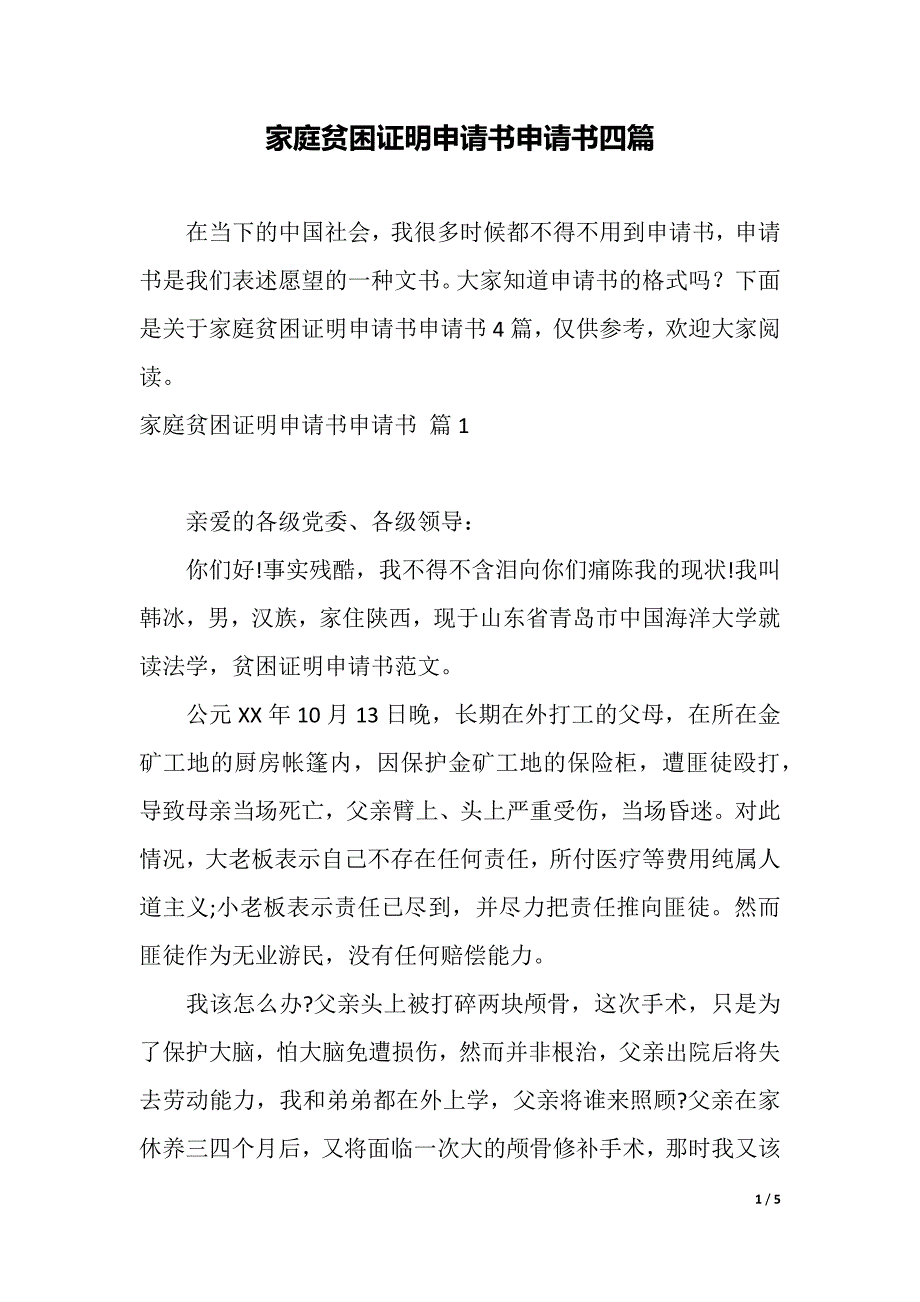 家庭贫困证明申请书申请书四篇

在当下的中国社会，我很多时候都不得不用到申请书，申请书是我们表述愿望的一种文书。大家知道申请书的格式吗？下面是关于家庭贫困证明申请书申请书 4 篇，仅供参考，欢迎大家阅读。

家庭贫困证明申请书申请书 篇 1

亲爱的各级党委、各级领导：

你们好!事实残酷，我不得不含泪向你们痛陈我的现状!我叫韩冰，男，汉族，家住陕西，现于山东省青岛市中国海洋大学就读法学，贫困证明申请书范文。

公元 XX 年 10 月 13 日晚，长期在外打工的父母，在所在金矿工地的厨房帐篷内，因保护金矿工地的保险柜，遭匪徒殴打，导致母亲当场死亡，父亲臂上、头上严重受伤，当场昏迷。对此情况，大老板表示自己不存在任何责任，所付医疗等费用纯属人道主义;小老板表示责任已尽到，并尽力把责任推向匪徒。然而匪徒作为无业游民，没有任何赔偿能力。

我该怎么办?父亲头上被打碎两块颅骨，这次手术，只是为了保护大脑，怕大脑免遭损伤，然而并非根治，父亲出院后将失去劳动能力，我和弟弟都在外上学，父亲将谁来照顾?父亲在家休养三四个月后，又将面临一次大的颅骨修补手术，那时我又该

1 / 5